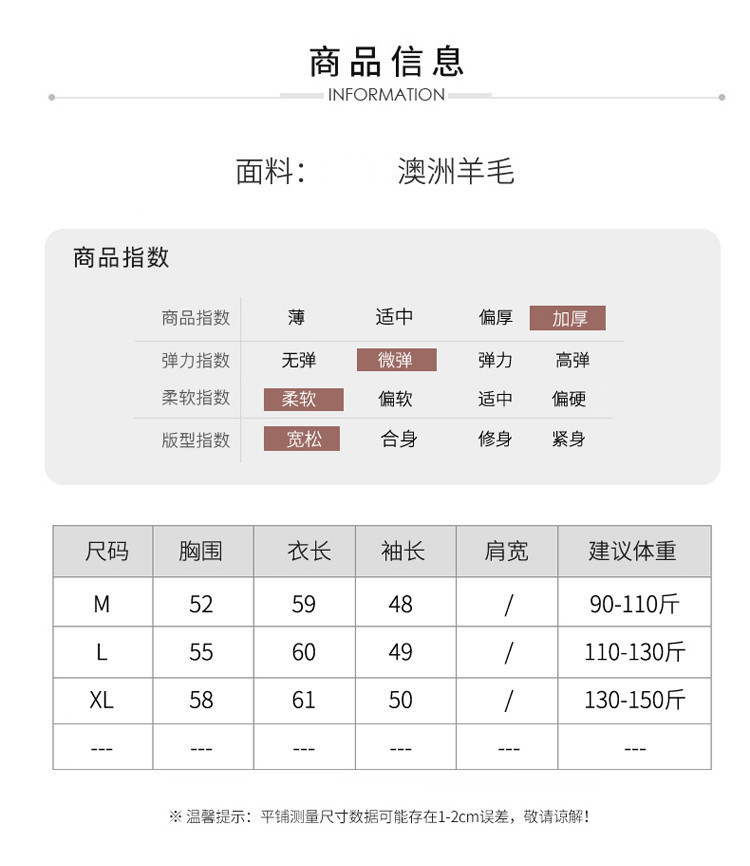 商品信息
INFORMATION

面料： 澳洲羊毛

商品指数

| 商品指数 | 薄 | 适中 | 偏厚 | 加厚 |
|---|---|---|---|---|
| 弹力指数 | 无弹 | 微弹 | 弹力 | 高弹 |
| 柔软指数 | 柔软 | 偏软 | 适中 | 偏硬 |
| 版型指数 | 宽松 | 合身 | 修身 | 紧身 |

| 尺码 | 胸围 | 衣长 | 袖长 | 肩宽 | 建议体重 |
|---|---|---|---|---|---|
| M | 52 | 59 | 48 | / | 90-110斤 |
| L | 55 | 60 | 49 | / | 110-130斤 |
| XL | 58 | 61 | 50 | / | 130-150斤 |
| --- | --- | --- | --- | --- | --- |

※ 温馨提示：平铺测量尺寸数据可能存在1-2cm误差，敬请谅解！